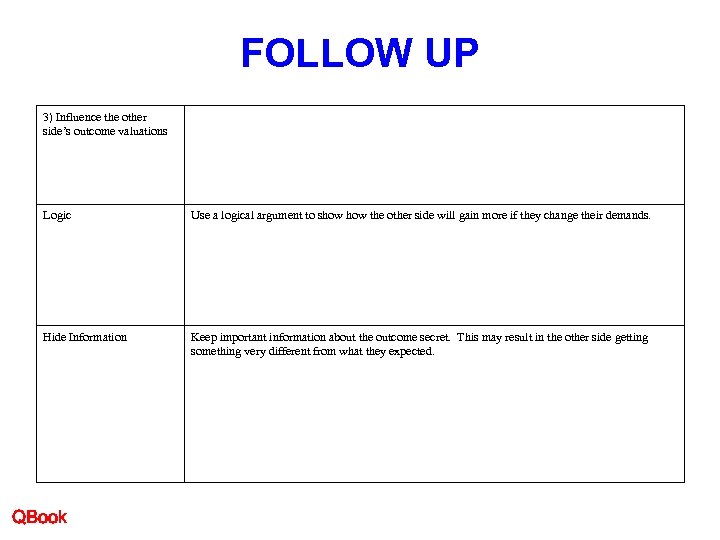 FOLLOW UP

| 3) Influence the other side's outcome valuations | |
|---|---|
| Logic | Use a logical argument to show how the other side will gain more if they change their demands. |
| Hide Information | Keep important information about the outcome secret. This may result in the other side getting something very different from what they expected. |

QBook